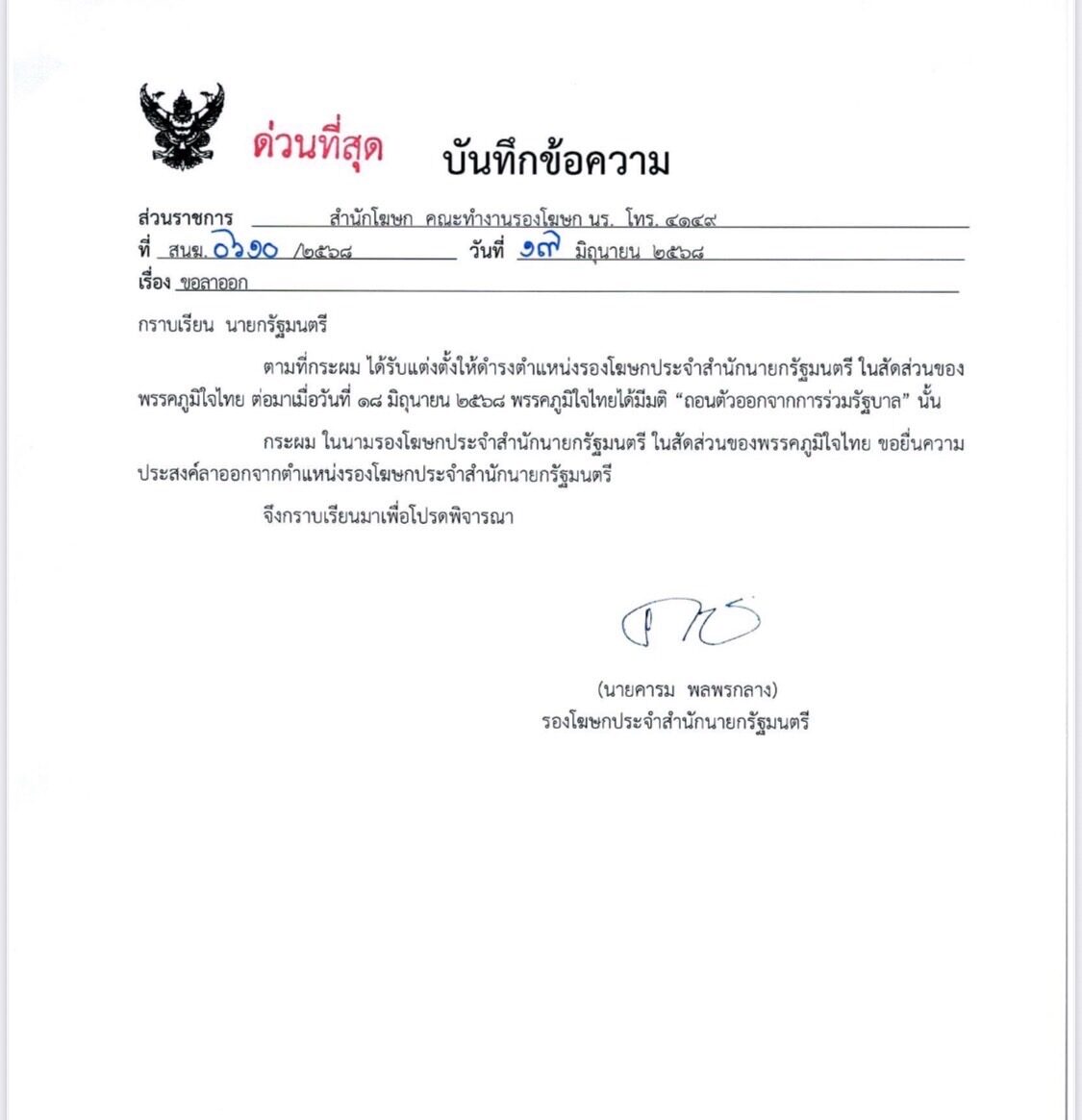 ด่วนที่สุด บันทึกข้อความ

ส่วนราชการ สำนักโฆษก คณะทำงานรองโฆษก นร. โทร. ๔๑๔๙
ที่ สนฆ. ๐๖๑๐ /๒๕๖๘ วันที่ ๑๙ มิถุนายน ๒๕๖๘
เรื่อง ขอลาออก

กราบเรียน นายกรัฐมนตรี

ตามที่กระผม ได้รับแต่งตั้งให้ดำรงตำแหน่งรองโฆษกประจำสำนักนายกรัฐมนตรี ในสัดส่วนของพรรคภูมิใจไทย ต่อมาเมื่อวันที่ ๑๘ มิถุนายน ๒๕๖๘ พรรคภูมิใจไทยได้มีมติ “ถอนตัวออกจากการร่วมรัฐบาล” นั้น

กระผม ในนามรองโฆษกประจำสำนักนายกรัฐมนตรี ในสัดส่วนของพรรคภูมิใจไทย ขอยื่นความประสงค์ลาออกจากตำแหน่งรองโฆษกประจำสำนักนายกรัฐมนตรี

จึงกราบเรียนมาเพื่อโปรดพิจารณา

(นายคารม พลพรกลาง)
รองโฆษกประจำสำนักนายกรัฐมนตรี